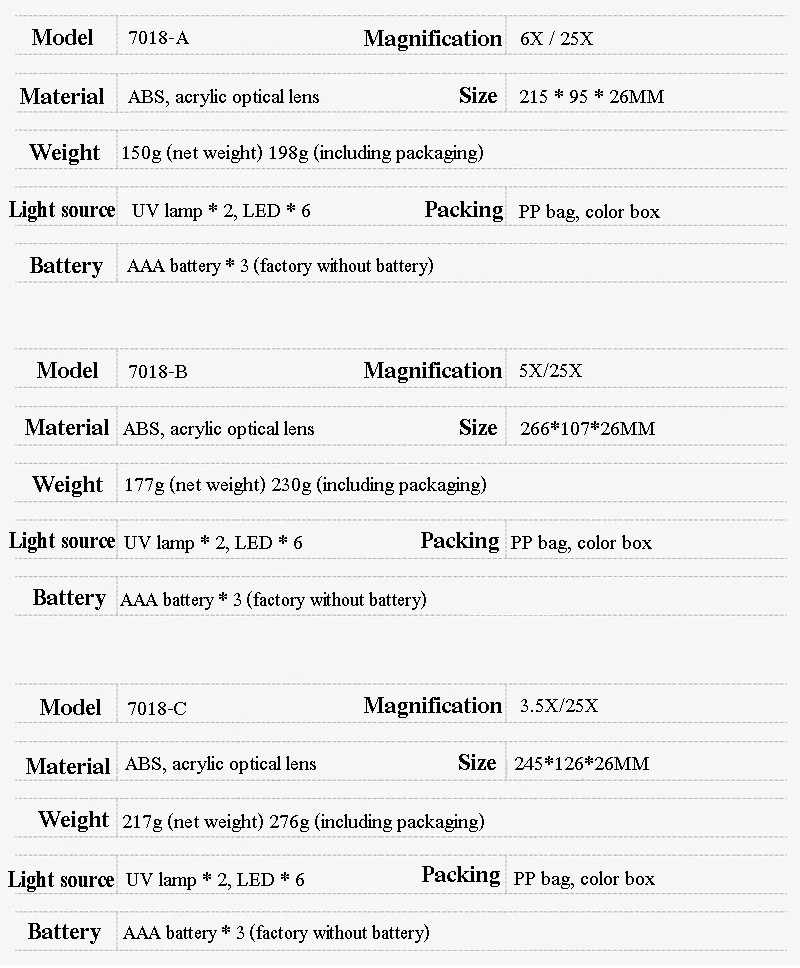 | Model | 7018-A | Magnification | 6X / 25X |
|---|---|---|---|
| Material | ABS, acrylic optical lens | Size | 215 * 95 * 26MM |
| Weight | 150g (net weight) 198g (including packaging) | | |
| Light source | UV lamp * 2, LED * 6 | Packing | PP bag, color box |
| Battery | AAA battery * 3 (factory without battery) | | |

| Model | 7018-B | Magnification | 5X/25X |
|---|---|---|---|
| Material | ABS, acrylic optical lens | Size | 266*107*26MM |
| Weight | 177g (net weight) 230g (including packaging) | | |
| Light source | UV lamp * 2, LED * 6 | Packing | PP bag, color box |
| Battery | AAA battery * 3 (factory without battery) | | |

| Model | 7018-C | Magnification | 3.5X/25X |
|---|---|---|---|
| Material | ABS, acrylic optical lens | Size | 245*126*26MM |
| Weight | 217g (net weight) 276g (including packaging) | | |
| Light source | UV lamp * 2, LED * 6 | Packing | PP bag, color box |
| Battery | AAA battery * 3 (factory without battery) | | |